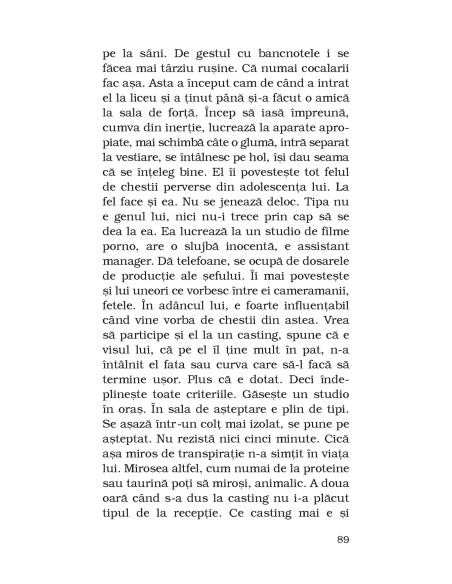 pe la sâni. De gestul cu bancnotele i se făcea mai târziu rușine. Că numai cocalarii fac așa. Asta a început cam de când a intrat el la liceu și a ținut până și-a făcut o amică la sala de forță. Încep să iasă împreună, cumva din inerție, lucrează la aparate apropiate, mai schimbă câte o glumă, intră separat la vestiare, se întâlnesc pe hol, își dau seama că se înțeleg bine. El îi povestește tot felul de chestii perverse din adolescența lui. La fel face și ea. Nu se jenează deloc. Tipa nu e genul lui, nici nu-i trece prin cap să se dea la ea. Ea lucrează la un studio de filme porno, are o slujbă inocentă, e assistant manager. Dă telefoane, se ocupă de dosarele de producție ale șefului. Îi mai povestește și lui uneori ce vorbesc între ei cameramanii, fetele. În adâncul lui, e foarte influențabil când vine vorba de chestii din astea. Vrea să participe și el la un casting, spune că e visul lui, că pe el îl ține mult în pat, n-a întâlnit el fata sau curva care să-l facă să termine ușor. Plus că e dotat. Deci îndeplinește toate criteriile. Găsește un studio în oraș. În sala de așteptare e plin de tipi. Se așază într-un colț mai izolat, se pune pe așteptat. Nu rezistă nici cinci minute. Cică așa miros de transpirație n-a simțit în viața lui. Mirosea altfel, cum numai de la proteine sau taurină poți să miroși, animalic. A doua oară când s-a dus la casting nu i-a plăcut tipul de la recepție. Ce casting mai e și

89